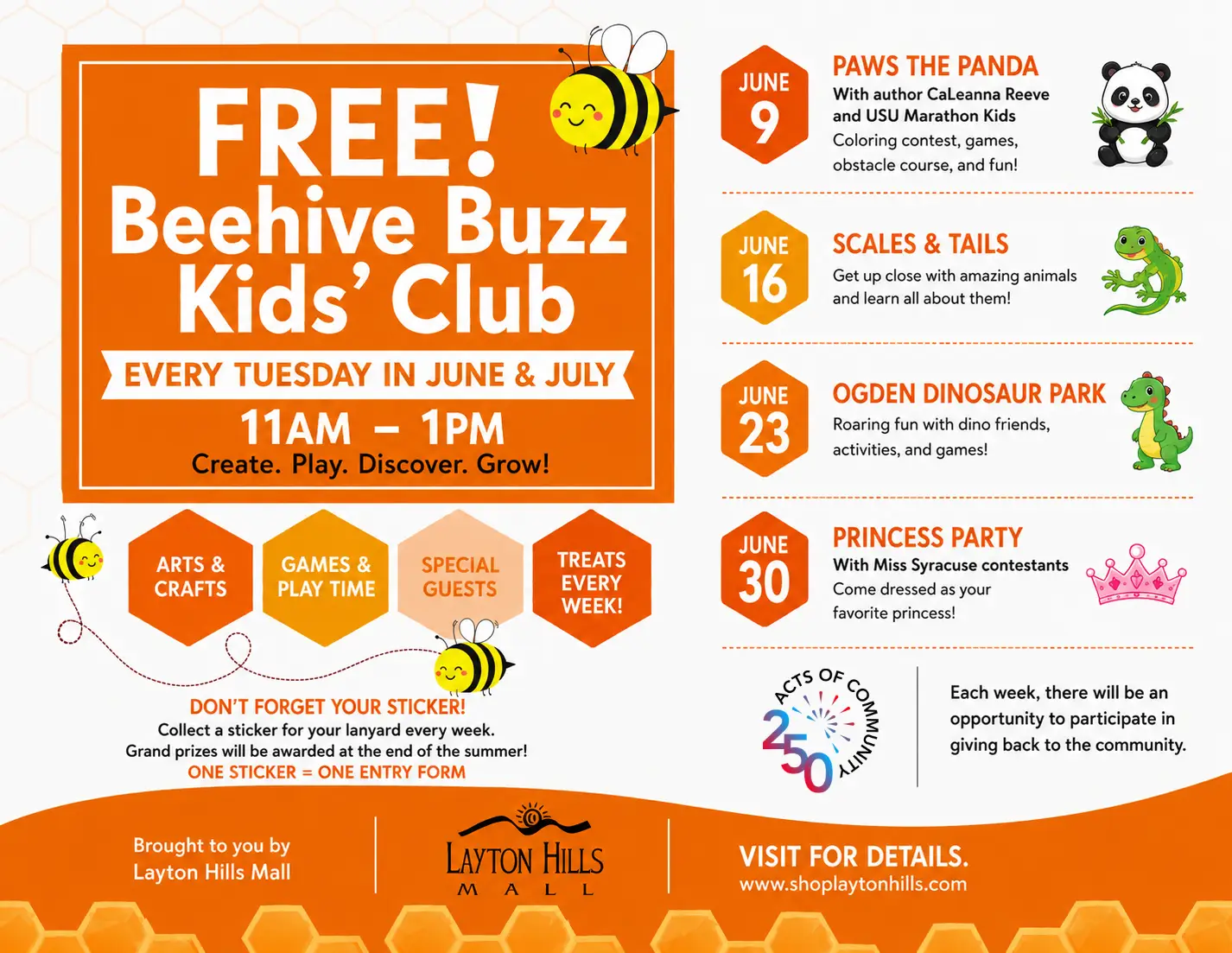 FREE!
Beehive Buzz Kids' Club

EVERY TUESDAY IN JUNE & JULY
11AM – 1PM
Create. Play. Discover. Grow!

ARTS & CRAFTS
GAMES & PLAY TIME
SPECIAL GUESTS
TREATS EVERY WEEK!

DON'T FORGET YOUR STICKER!
Collect a sticker for your lanyard every week.
Grand prizes will be awarded at the end of the summer!
ONE STICKER = ONE ENTRY FORM

JUNE 9
PAWS THE PANDA
With author CaLeanna Reeve and USU Marathon Kids
Coloring contest, games, obstacle course, and fun!

JUNE 16
SCALES & TAILS
Get up close with amazing animals and learn all about them!

JUNE 23
OGDEN DINOSAUR PARK
Roaring fun with dino friends, activities, and games!

JUNE 30
PRINCESS PARTY
With Miss Syracuse contestants
Come dressed as your favorite princess!

250 ACTS OF COMMUNITY

Each week, there will be an opportunity to participate in giving back to the community.

Brought to you by Layton Hills Mall

LAYTON HILLS MALL

VISIT FOR DETAILS.
www.shoplaytonhills.com